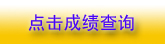 点击成绩查询